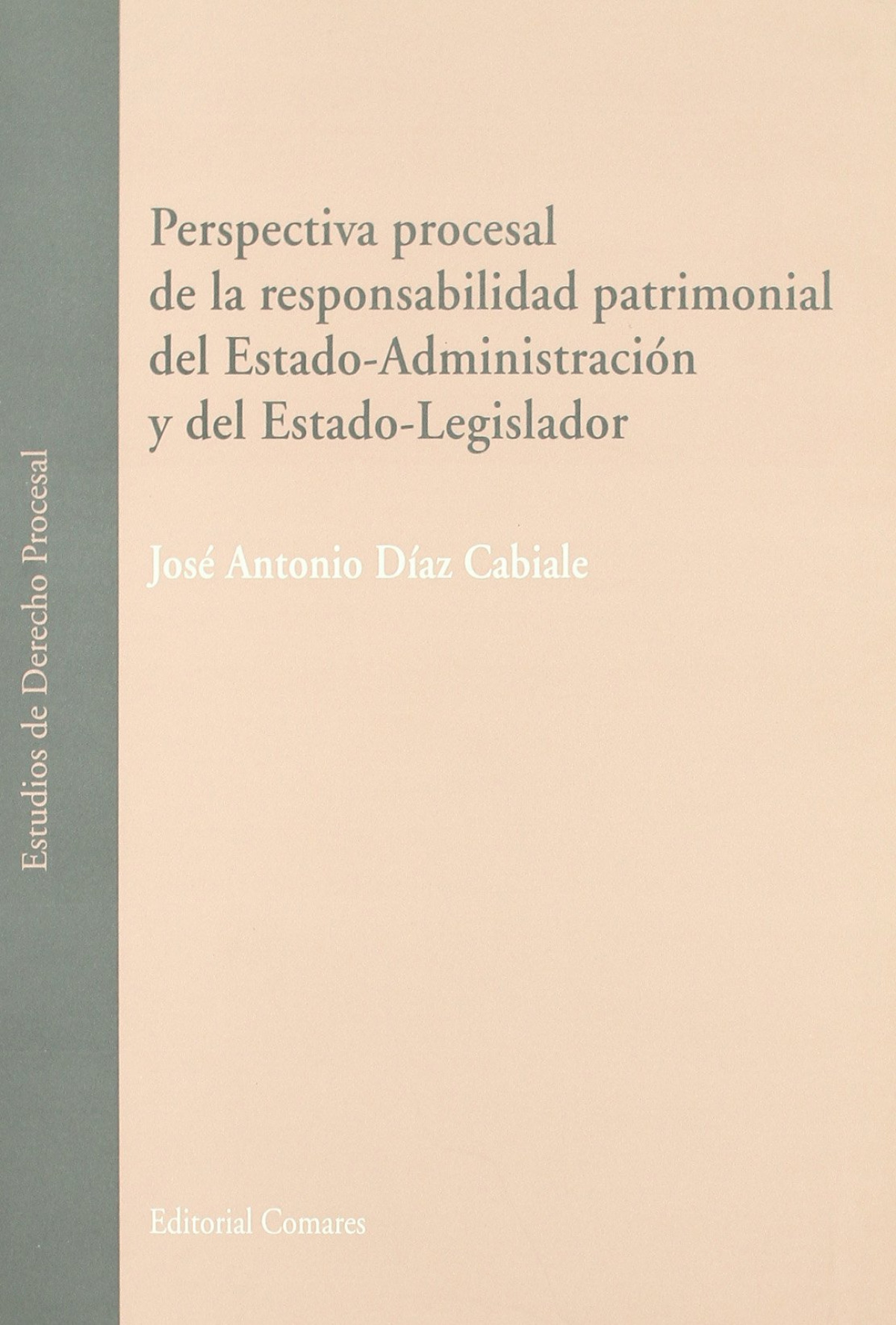 Estudios de Derecho Procesal

Perspectiva procesal
de la responsabilidad patrimonial
del Estado-Administración
y del Estado-Legislador

José Antonio Díaz Cabiale

Editorial Comares